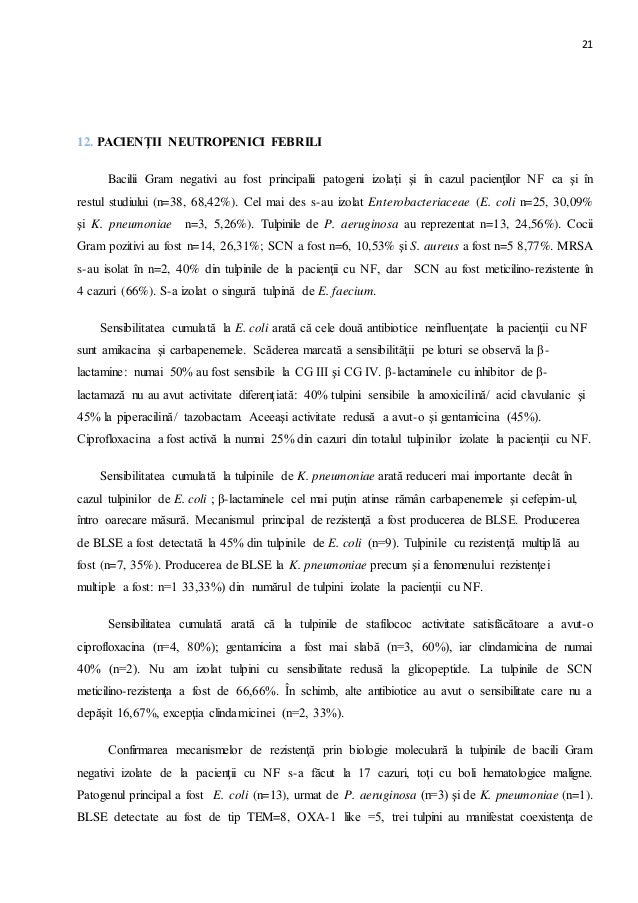 21

12. PACIENȚII NEUTROPENICI FEBRILI

Bacilii Gram negativi au fost principalii patogeni izolați și în cazul pacienților NF ca și în restul studiului (n=38, 68,42%). Cel mai des s-au izolat Enterobacteriaceae (E. coli n=25, 30,09% și K. pneumoniae n=3, 5,26%). Tulpinile de P. aeruginosa au reprezentat n=13, 24,56%). Cocii Gram pozitivi au fost n=14, 26,31%; SCN a fost n=6, 10,53% și S. aureus a fost n=5 8,77%. MRSA s-au isolat în n=2, 40% din tulpinile de la pacienții cu NF, dar SCN au fost meticilino-rezistente în 4 cazuri (66%). S-a izolat o singură tulpină de E. faecium.

Sensibilitatea cumulată la E. coli arată că cele două antibiotice neinfluențate la pacienții cu NF sunt amikacina și carbapenemele. Scăderea marcată a sensibilității pe loturi se observă la β-lactamine: numai 50% au fost sensibile la CG III și CG IV. β-lactaminele cu inhibitor de β-lactamază nu au avut activitate diferențiată: 40% tulpini sensibile la amoxicilină/ acid clavulanic și 45% la piperacilină/ tazobactam. Aceeași activitate redusă a avut-o și gentamicina (45%). Ciprofloxacina a fost activă la numai 25% din cazuri din totalul tulpinilor izolate la pacienții cu NF.

Sensibilitatea cumulată la tulpinile de K. pneumoniae arată reduceri mai importante decât în cazul tulpinilor de E. coli ; β-lactaminele cel mai puțin atinse rămân carbapenemele și cefepim-ul, întro oarecare măsură. Mecanismul principal de rezistență a fost producerea de BLSE. Producerea de BLSE a fost detectată la 45% din tulpinile de E. coli (n=9). Tulpinile cu rezistență multiplă au fost (n=7, 35%). Producerea de BLSE la K. pneumoniae precum și a fenomenului rezistenței multiple a fost: n=1 33,33%) din numărul de tulpini izolate la pacienții cu NF.

Sensibilitatea cumulată arată că la tulpinile de stafilococ activitate satisfăcătoare a avut-o ciprofloxacina (n=4, 80%); gentamicina a fost mai slabă (n=3, 60%), iar clindamicina de numai 40% (n=2). Nu am izolat tulpini cu sensibilitate redusă la glicopeptide. La tulpinile de SCN meticilino-rezistența a fost de 66,66%. În schimb, alte antibiotice au avut o sensibilitate care nu a depășit 16,67%, excepția clindamicinei (n=2, 33%).

Confirmarea mecanismelor de rezistență prin biologie moleculară la tulpinile de bacili Gram negativi izolate de la pacienții cu NF s-a făcut la 17 cazuri, toți cu boli hematologice maligne. Patogenul principal a fost E. coli (n=13), urmat de P. aeruginosa (n=3) și de K. pneumoniae (n=1). BLSE detectate au fost de tip TEM=8, OXA-1 like =5, trei tulpini au manifestat coexistența de